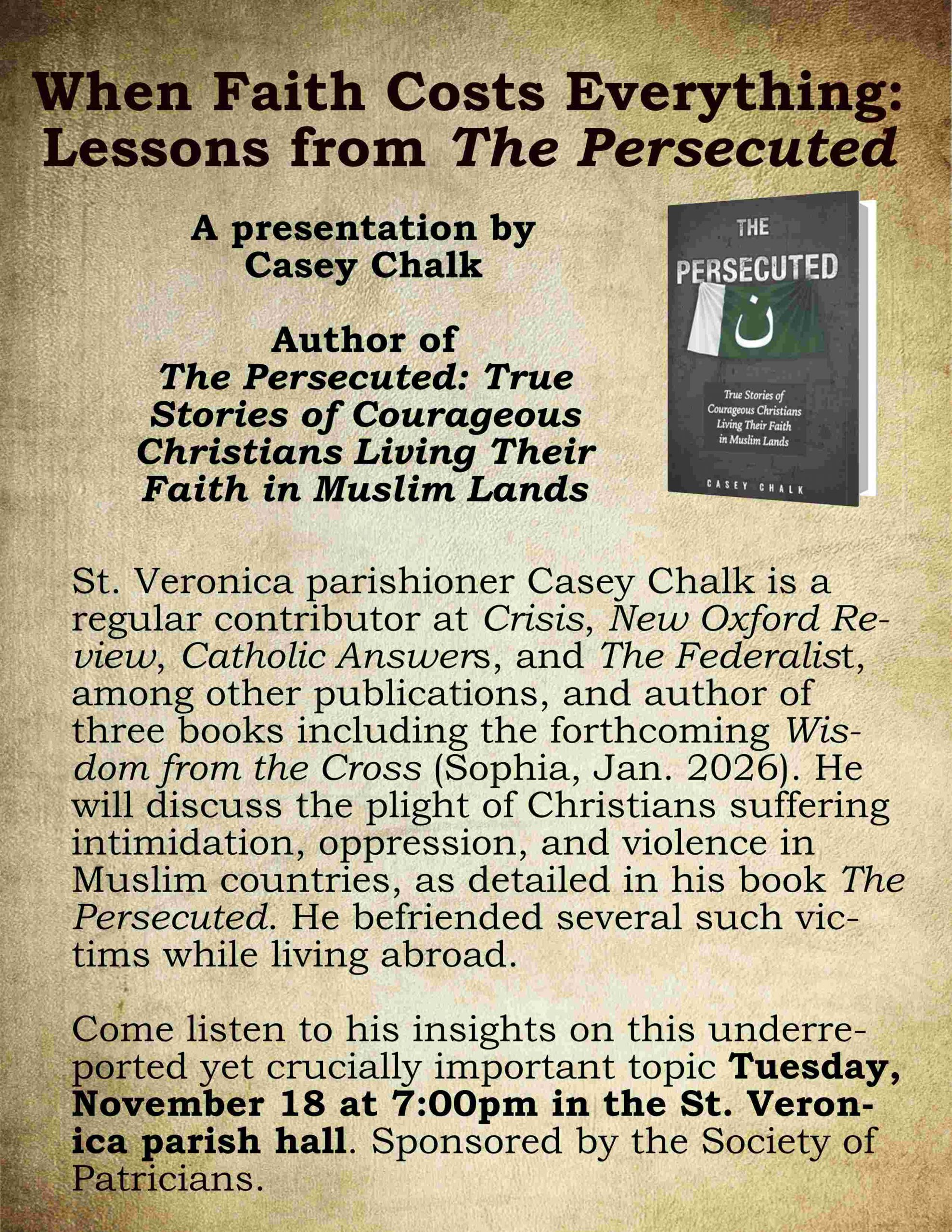 When Faith Costs Everything: Lessons from The Persecuted

A presentation by Casey Chalk

Author of The Persecuted: True Stories of Courageous Christians Living Their Faith in Muslim Lands

THE PERSECUTED
ن
True Stories of Courageous Christians Living Their Faith in Muslim Lands
CASEY CHALK

St. Veronica parishioner Casey Chalk is a regular contributor at Crisis, New Oxford Review, Catholic Answers, and The Federalist, among other publications, and author of three books including the forthcoming Wisdom from the Cross (Sophia, Jan. 2026). He will discuss the plight of Christians suffering intimidation, oppression, and violence in Muslim countries, as detailed in his book The Persecuted. He befriended several such victims while living abroad.

Come listen to his insights on this underreported yet crucially important topic Tuesday, November 18 at 7:00pm in the St. Veronica parish hall. Sponsored by the Society of Patricians.